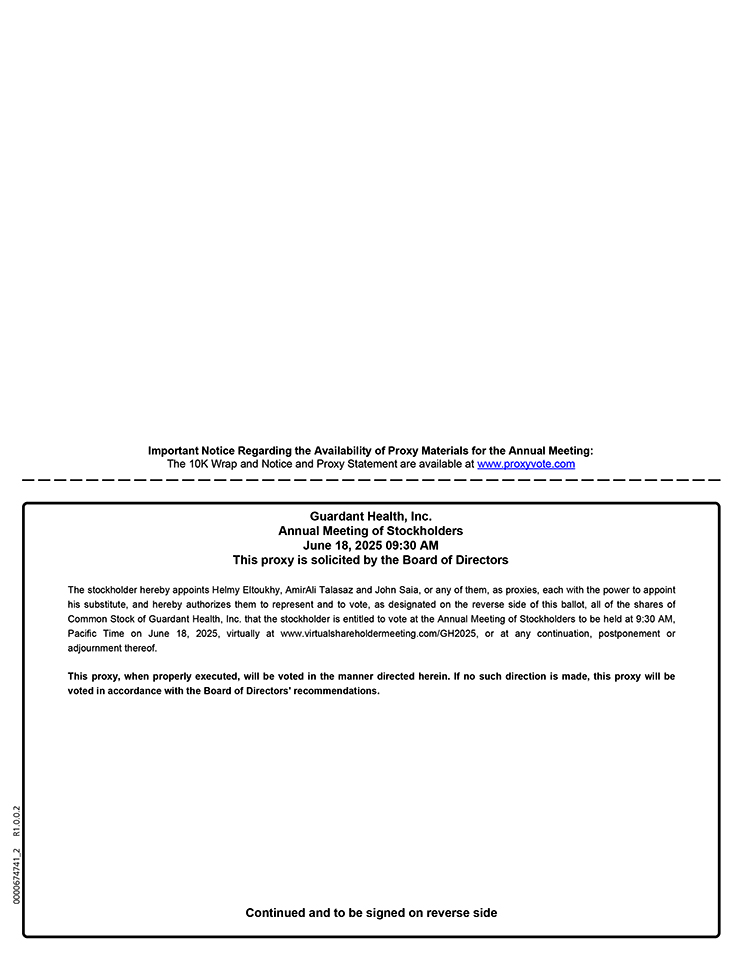 Important Notice Regarding the Availability of Proxy Materials for the Annual Meeting:
The 10K Wrap and Notice and Proxy Statement are available at www.proxyvote.com

Guardant Health, Inc.
Annual Meeting of Stockholders
June 18, 2025 09:30 AM
This proxy is solicited by the Board of Directors

The stockholder hereby appoints Helmy Eltoukhy, AmirAli Talasaz and John Saia, or any of them, as proxies, each with the power to appoint his substitute, and hereby authorizes them to represent and to vote, as designated on the reverse side of this ballot, all of the shares of Common Stock of Guardant Health, Inc. that the stockholder is entitled to vote at the Annual Meeting of Stockholders to be held at 9:30 AM, Pacific Time on June 18, 2025, virtually at www.virtualshareholdermeeting.com/GH2025, or at any continuation, postponement or adjournment thereof.

This proxy, when properly executed, will be voted in the manner directed herein. If no such direction is made, this proxy will be voted in accordance with the Board of Directors' recommendations.

0000674741_2 R1.0.0.2

Continued and to be signed on reverse side